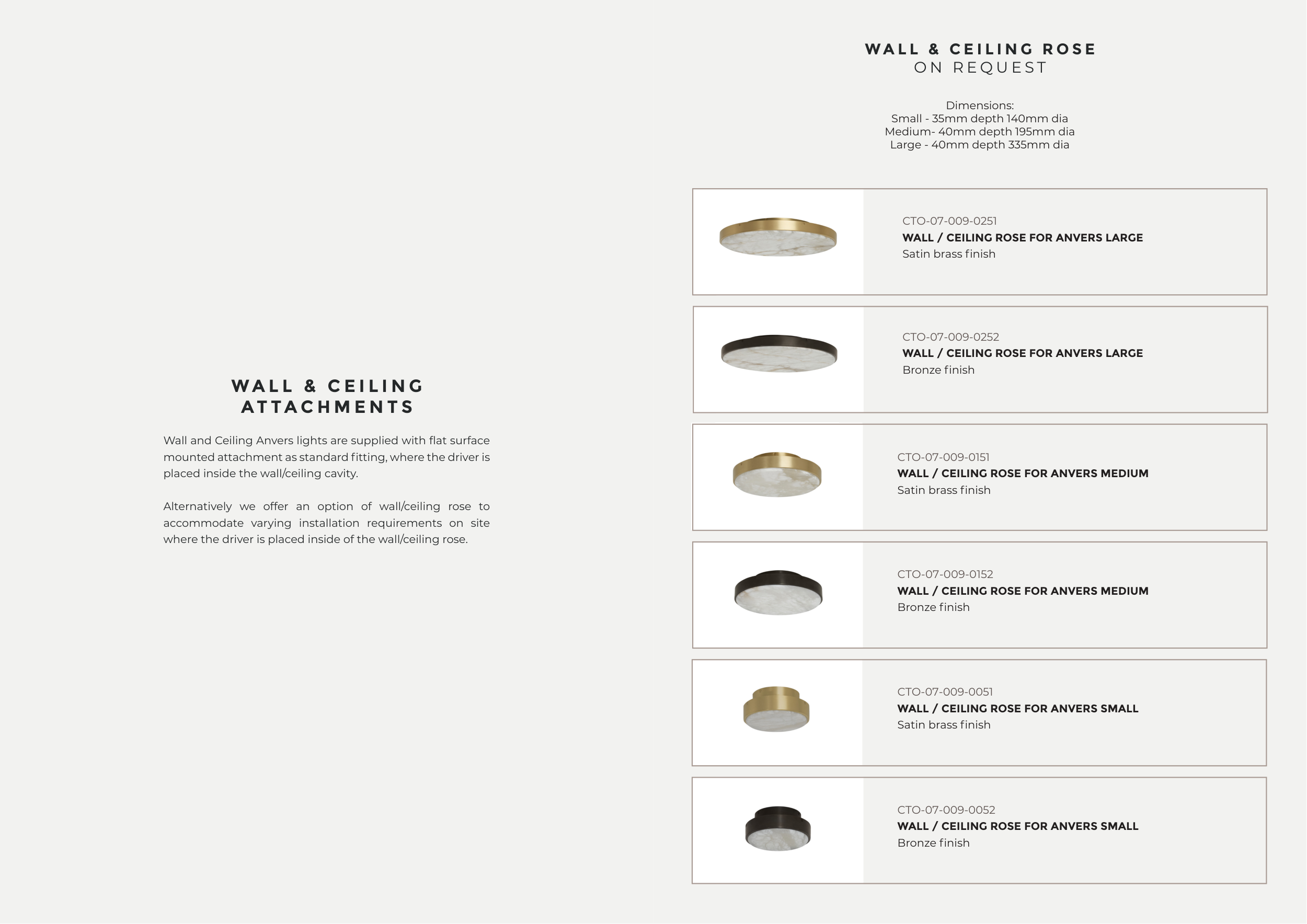 WALL & CEILING
ATTACHMENTS

Wall and Ceiling Anvers lights are supplied with flat surface mounted attachment as standard fitting, where the driver is placed inside the wall/ceiling cavity.

Alternatively we offer an option of wall/ceiling rose to accommodate varying installation requirements on site where the driver is placed inside of the wall/ceiling rose.

WALL & CEILING ROSE
ON REQUEST

Dimensions:
Small - 35mm depth 140mm dia
Medium- 40mm depth 195mm dia
Large - 40mm depth 335mm dia

CTO-07-009-0251
WALL / CEILING ROSE FOR ANVERS LARGE
Satin brass finish

CTO-07-009-0252
WALL / CEILING ROSE FOR ANVERS LARGE
Bronze finish

CTO-07-009-0151
WALL / CEILING ROSE FOR ANVERS MEDIUM
Satin brass finish

CTO-07-009-0152
WALL / CEILING ROSE FOR ANVERS MEDIUM
Bronze finish

CTO-07-009-0051
WALL / CEILING ROSE FOR ANVERS SMALL
Satin brass finish

CTO-07-009-0052
WALL / CEILING ROSE FOR ANVERS SMALL
Bronze finish